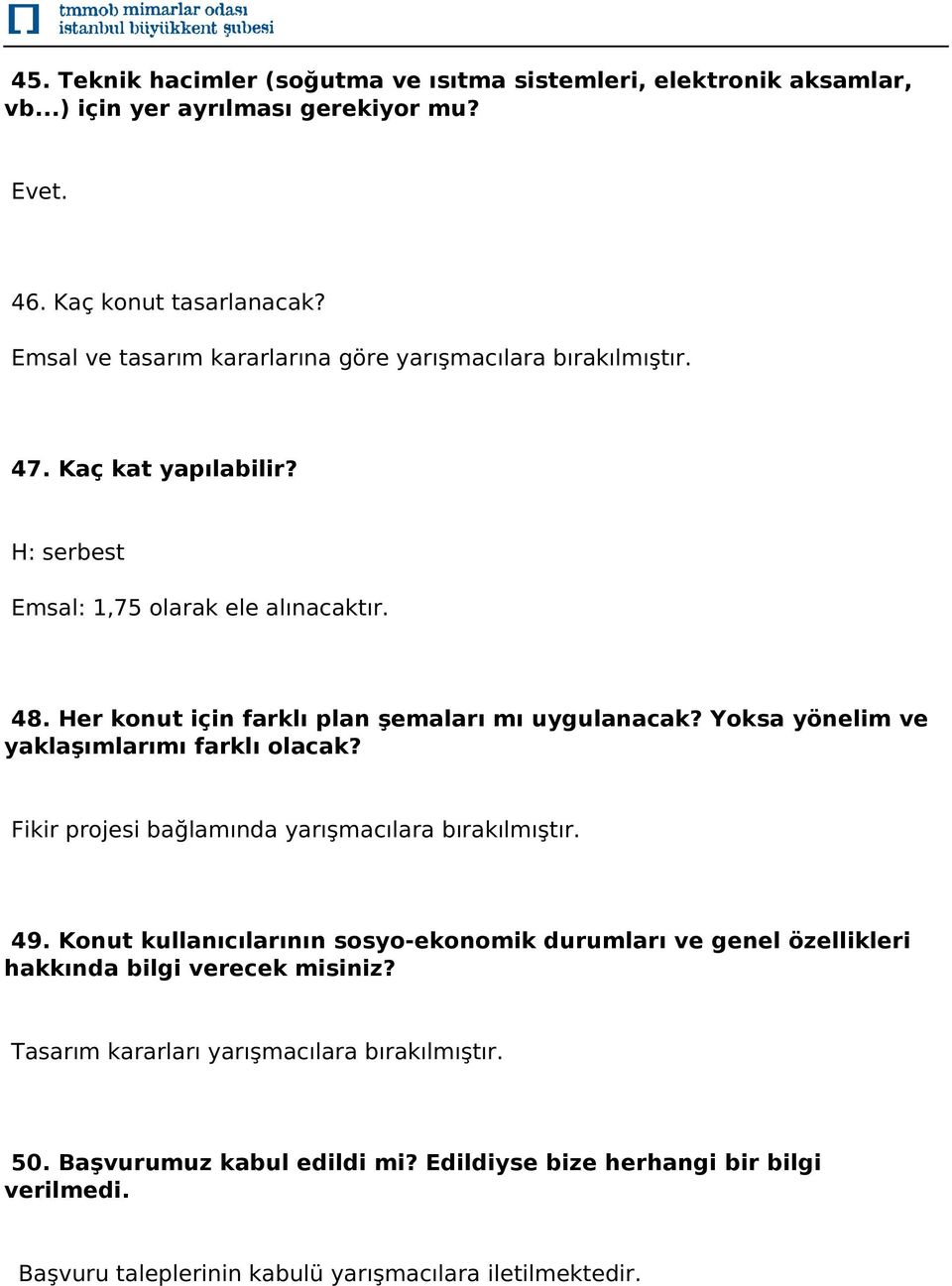 tmmob mimarlar odası
istanbul büyükkent şubesi

45. Teknik hacimler (soğutma ve ısıtma sistemleri, elektronik aksamlar, vb...) için yer ayrılması gerekiyor mu?

Evet.

46. Kaç konut tasarlanacak?

Emsal ve tasarım kararlarına göre yarışmacılara bırakılmıştır.

47. Kaç kat yapılabilir?

H: serbest

Emsal: 1,75 olarak ele alınacaktır.

48. Her konut için farklı plan şemaları mı uygulanacak? Yoksa yönelim ve yaklaşımlarımı farklı olacak?

Fikir projesi bağlamında yarışmacılara bırakılmıştır.

49. Konut kullanıcılarının sosyo-ekonomik durumları ve genel özellikleri hakkında bilgi verecek misiniz?

Tasarım kararları yarışmacılara bırakılmıştır.

50. Başvurumuz kabul edildi mi? Edildiyse bize herhangi bir bilgi verilmedi.

Başvuru taleplerinin kabulü yarışmacılara iletilmektedir.